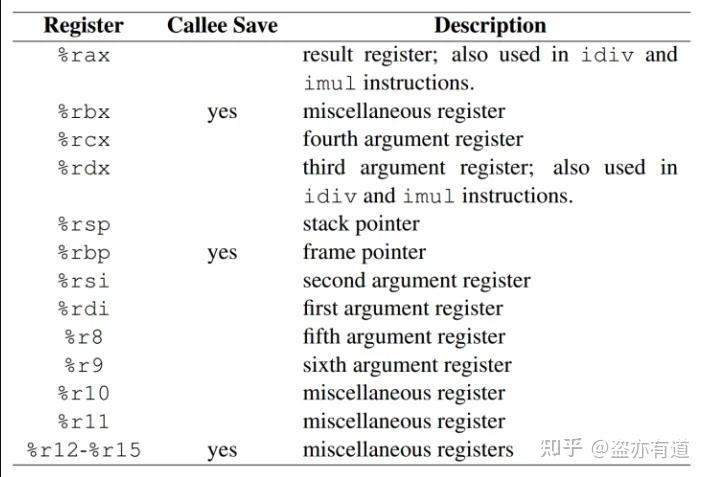 | Register | Callee Save | Description |
|---|---|---|
| %rax | | result register; also used in idiv and imul instructions. |
| %rbx | yes | miscellaneous register |
| %rcx | | fourth argument register |
| %rdx | | third argument register; also used in idiv and imul instructions. |
| %rsp | | stack pointer |
| %rbp | yes | frame pointer |
| %rsi | | second argument register |
| %rdi | | first argument register |
| %r8 | | fifth argument register |
| %r9 | | sixth argument register |
| %r10 | | miscellaneous register |
| %r11 | | miscellaneous register |
| %r12-%r15 | yes | miscellaneous registers |

知乎 @盗亦有道